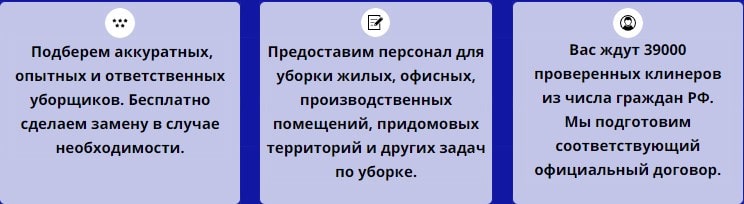 Подберем аккуратных, опытных и ответственных уборщиков. Бесплатно сделаем замену в случае необходимости.

Предоставим персонал для уборки жилых, офисных, производственных помещений, придомовых территорий и других задач по уборке.

Вас ждут 39000 проверенных клинеров из числа граждан РФ. Мы подготовим соответствующий официальный договор.